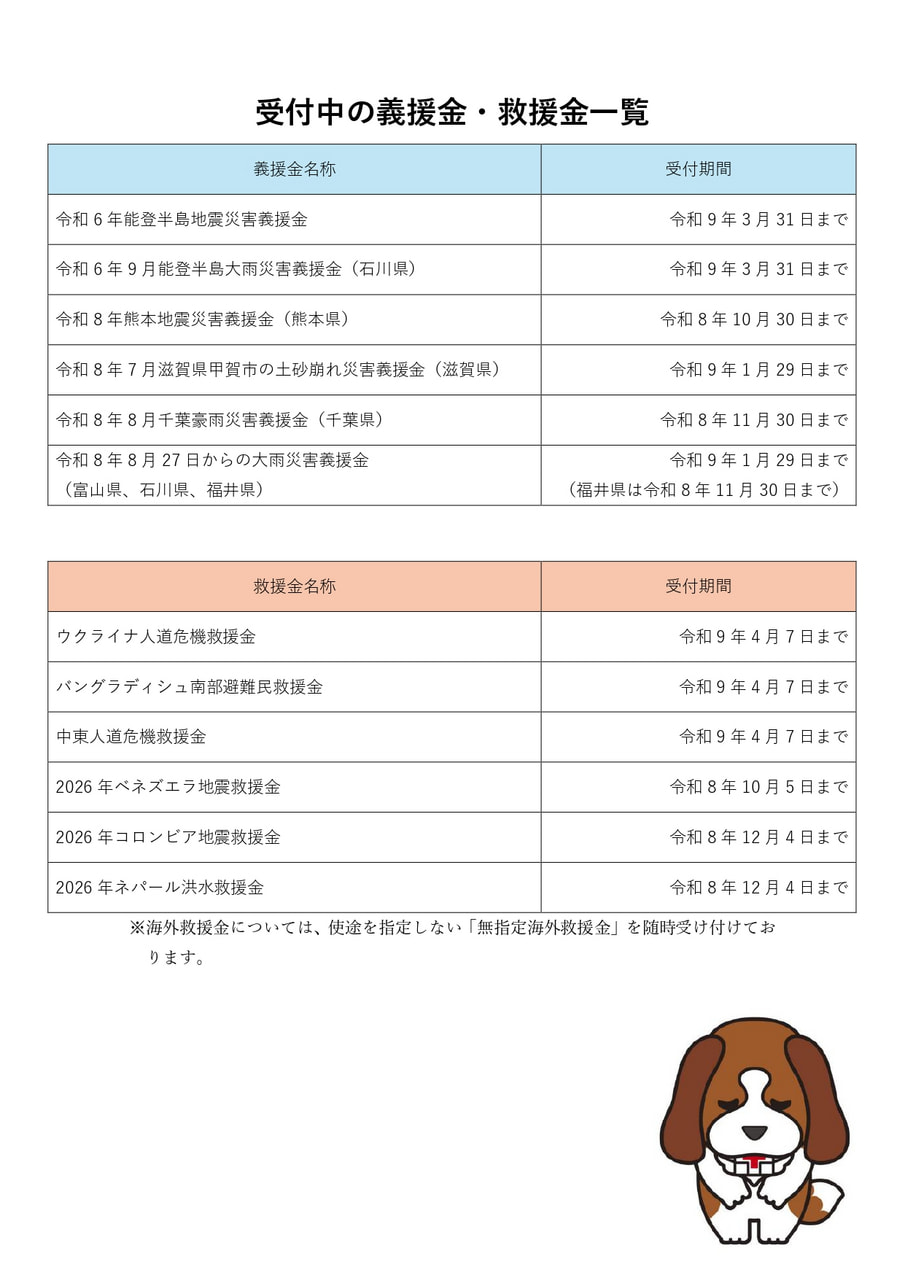 受付中の義援金・救援金一覧

| 義援金名称 | 受付期間 |
|---|---|
| 令和6年能登半島地震災害義援金 | 令和9年3月31日まで |
| 令和6年9月能登半島大雨災害義援金（石川県） | 令和9年3月31日まで |
| 令和8年熊本地震災害義援金（熊本県） | 令和8年10月30日まで |
| 令和8年7月滋賀県甲賀市の土砂崩れ災害義援金（滋賀県） | 令和9年1月29日まで |
| 令和8年8月千葉豪雨災害義援金（千葉県） | 令和8年11月30日まで |
| 令和8年8月27日からの大雨災害義援金（富山県、石川県、福井県） | 令和9年1月29日まで（福井県は令和8年11月30日まで） |

| 救援金名称 | 受付期間 |
|---|---|
| ウクライナ人道危機救援金 | 令和9年4月7日まで |
| バングラディシュ南部避難民救援金 | 令和9年4月7日まで |
| 中東人道危機救援金 | 令和9年4月7日まで |
| 2026年ベネズエラ地震救援金 | 令和8年10月5日まで |
| 2026年コロンビア地震救援金 | 令和8年12月4日まで |
| 2026年ネパール洪水救援金 | 令和8年12月4日まで |

※海外救援金については、使途を指定しない「無指定海外救援金」を随時受け付けております。